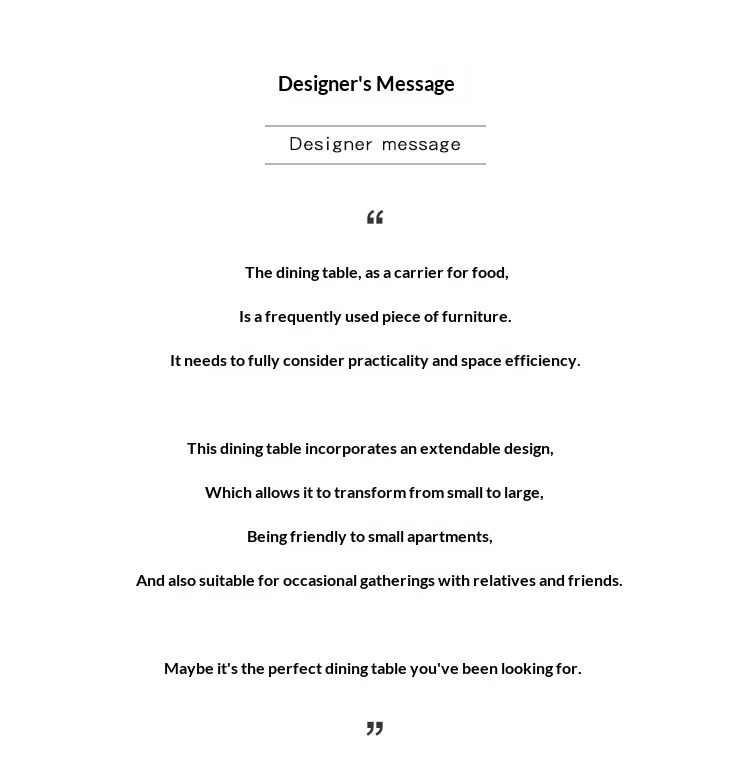 Designer's Message

Designer message

“

The dining table, as a carrier for food,

Is a frequently used piece of furniture.

It needs to fully consider practicality and space efficiency.

This dining table incorporates an extendable design,

Which allows it to transform from small to large,

Being friendly to small apartments,

And also suitable for occasional gatherings with relatives and friends.

Maybe it's the perfect dining table you've been looking for.

”